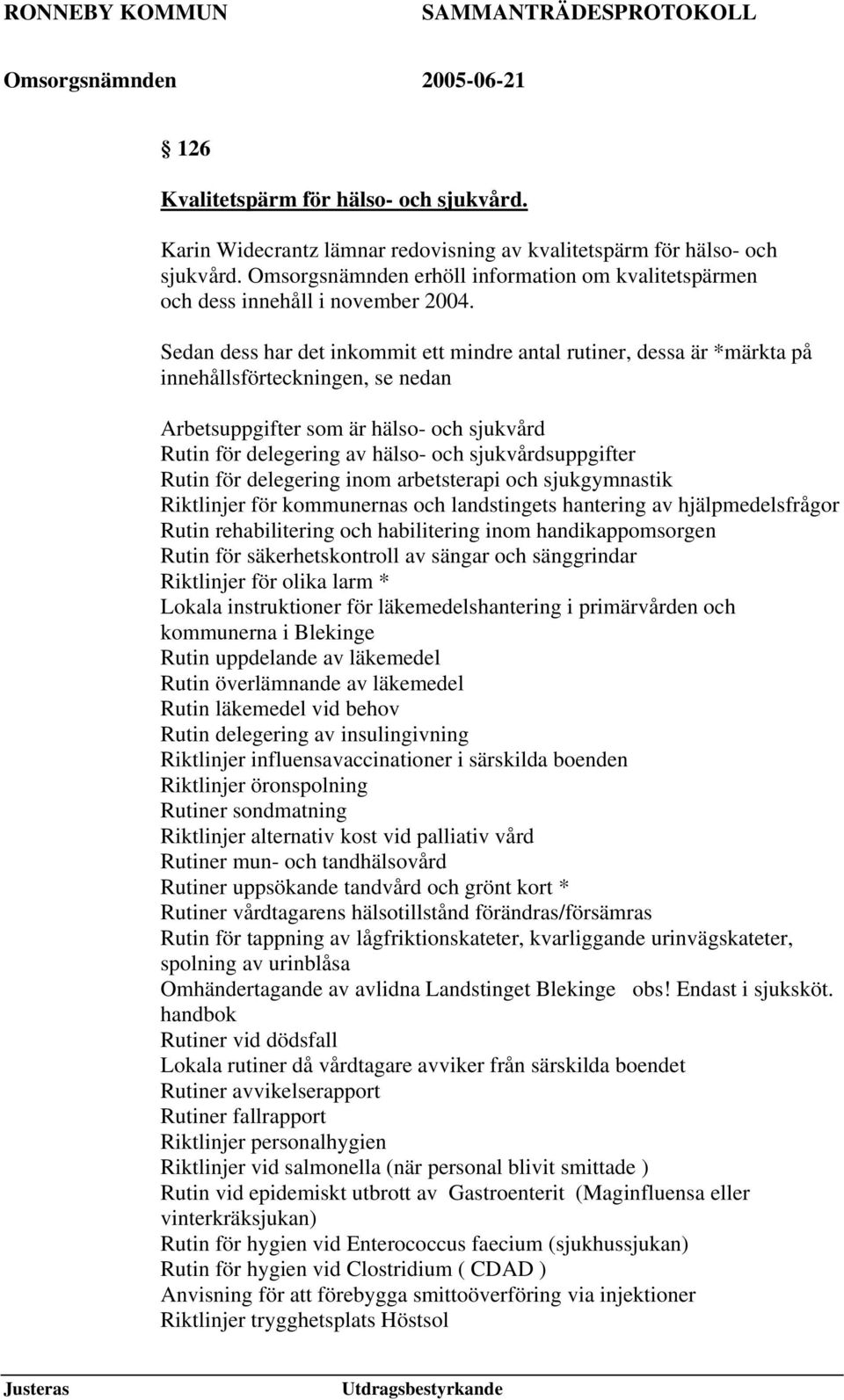 RONNEBY KOMMUN SAMMANTRÄDESPROTOKOLL

Omsorgsnämnden 2005-06-21

§ 126

Kvalitetspärm för hälso- och sjukvård.

Karin Widecrantz lämnar redovisning av kvalitetspärm för hälso- och sjukvård. Omsorgsnämnden erhöll information om kvalitetspärmen och dess innehåll i november 2004.

Sedan dess har det inkommit ett mindre antal rutiner, dessa är *märkta på innehållsförteckningen, se nedan

Arbetsuppgifter som är hälso- och sjukvård
Rutin för delegering av hälso- och sjukvårdsuppgifter
Rutin för delegering inom arbetsterapi och sjukgymnastik
Riktlinjer för kommunernas och landstingets hantering av hjälpmedelsfrågor
Rutin rehabilitering och habilitering inom handikappomsorgen
Rutin för säkerhetskontroll av sängar och sänggrindar
Riktlinjer för olika larm *
Lokala instruktioner för läkemedelshantering i primärvården och kommunerna i Blekinge
Rutin uppdelande av läkemedel
Rutin överlämnande av läkemedel
Rutin läkemedel vid behov
Rutin delegering av insulingivning
Riktlinjer influensavaccinationer i särskilda boenden
Riktlinjer öronspolning
Rutiner sondmatning
Riktlinjer alternativ kost vid palliativ vård
Rutiner mun- och tandhälsovård
Rutiner uppsökande tandvård och grönt kort *
Rutiner vårdtagarens hälsotillstånd förändras/försämras
Rutin för tappning av lågfriktionskateter, kvarliggande urinvägskateter, spolning av urinblåsa
Omhändertagande av avlidna Landstinget Blekinge obs! Endast i sjuksköt. handbok
Rutiner vid dödsfall
Lokala rutiner då vårdtagare avviker från särskilda boendet
Rutiner avvikelserapport
Rutiner fallrapport
Riktlinjer personalhygien
Riktlinjer vid salmonella (när personal blivit smittade )
Rutin vid epidemiskt utbrott av Gastroenterit (Maginfluensa eller vinterkräksjukan)
Rutin för hygien vid Enterococcus faecium (sjukhussjukan)
Rutin för hygien vid Clostridium ( CDAD )
Anvisning för att förebygga smittoöverföring via injektioner
Riktlinjer trygghetsplats Höstsol

Justeras Utdragsbestyrkande